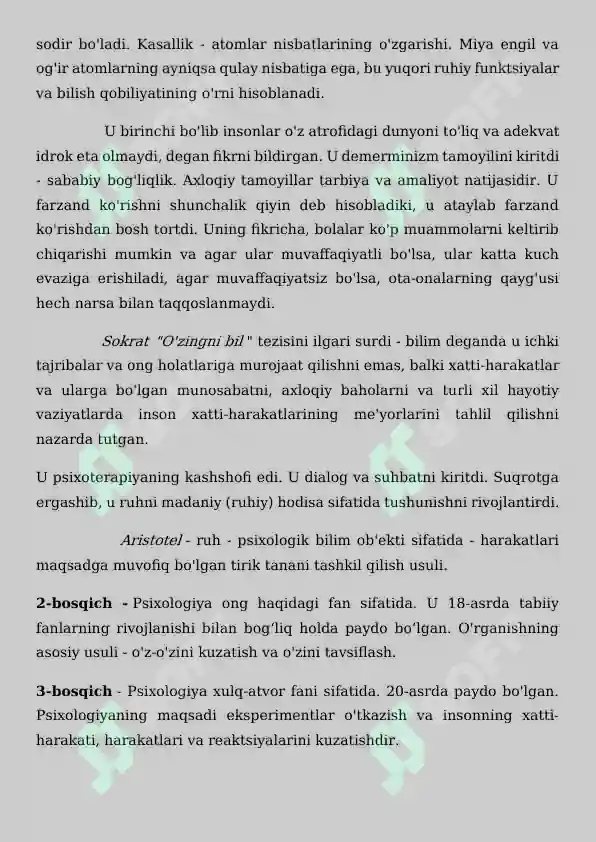 sodir bo'ladi. Kasallik - atomlar nisbatlarining o'zgarishi. Miya engil va og'ir atomlarning ayniqsa qulay nisbatiga ega, bu yuqori ruhiy funktsiyalar va bilish qobiliyatining o'rni hisoblanadi.

U birinchi bo'lib insonlar o'z atrofidagi dunyoni to'liq va adekvat idrok eta olmaydi, degan fikrni bildirgan. U demerminizm tamoyilini kiritdi - sababiy bog'liqlik. Axloqiy tamoyillar tarbiya va amaliyot natijasidir. U farzand ko'rishni shunchalik qiyin deb hisobladiki, u ataylab farzand ko'rishdan bosh tortdi. Uning fikricha, bolalar ko'p muammolarni keltirib chiqarishi mumkin va agar ular muvaffaqiyatli bo'lsa, ular katta kuch evaziga erishiladi, agar muvaffaqiyatsiz bo'lsa, ota-onalarning qayg'usi hech narsa bilan taqqoslanmaydi.

Sokrat "O'zingni bil" tezisini ilgari surdi - bilim deganda u ichki tajribalar va ong holatlariga murojaat qilishni emas, balki xatti-harakatlar va ularga bo'lgan munosabatni, axloqiy baholarni va turli xil hayotiy vaziyatlarda inson xatti-harakatlarining me'yorlarini tahlil qilishni nazarda tutgan.

U psixoterapiyaning kashshofi edi. U dialog va suhbatni kiritdi. Suqrotga ergashib, u ruhni madaniy (ruhiy) hodisa sifatida tushunishni rivojlantirdi.

Aristotel - ruh - psixologik bilim ob'ekti sifatida - harakatlari maqsadga muvofiq bo'lgan tirik tanani tashkil qilish usuli.

2-bosqich - Psixologiya ong haqidagi fan sifatida. U 18-asrda tabiiy fanlarning rivojlanishi bilan bog'liq holda paydo bo'lgan. O'rganishning asosiy usuli - o'z-o'zini kuzatish va o'zini tavsiflash.

3-bosqich - Psixologiya xulq-atvor fani sifatida. 20-asrda paydo bo'lgan. Psixologiyaning maqsadi eksperimentlar o'tkazish va insonning xatti-harakati, harakatlari va reaktsiyalarini kuzatishdir.